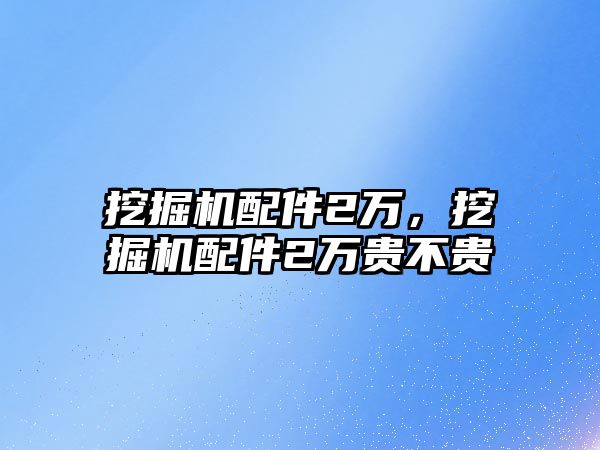 挖掘机配件2万，挖掘机配件2万贵不贵